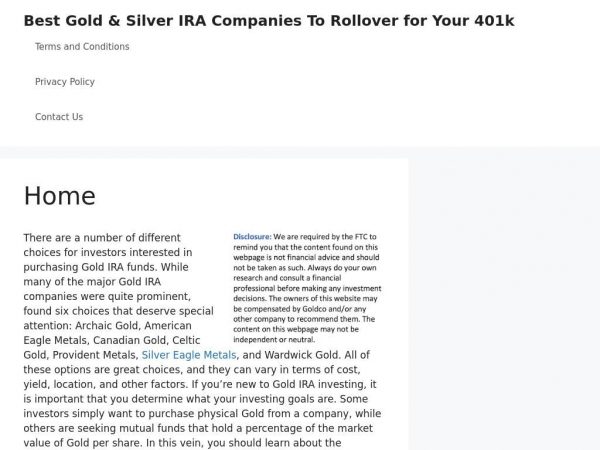 Best Gold & Silver IRA Companies To Rollover for Your 401k

Terms and Conditions

Privacy Policy

Contact Us

Home

Disclosure: We are required by the FTC to remind you that the content found on this webpage is not financial advice and should not be taken as such. Always do your own research and consult a financial professional before making any investment decisions. The owners of this website may be compensated by Goldco and/or any other company to recommend them. The content on this webpage may not be independent or neutral.

There are a number of different choices for investors interested in purchasing Gold IRA funds. While many of the major Gold IRA companies were quite prominent, found six choices that deserve special attention: Archaic Gold, American Eagle Metals, Canadian Gold, Celtic Gold, Provident Metals, Silver Eagle Metals, and Wardwick Gold. All of these options are great choices, and they can vary in terms of cost, yield, location, and other factors. If you're new to Gold IRA investing, it is important that you determine what your investing goals are. Some investors simply want to purchase physical Gold from a company, while others are seeking mutual funds that hold a percentage of the market value of Gold per share. In this vein, you should learn about the